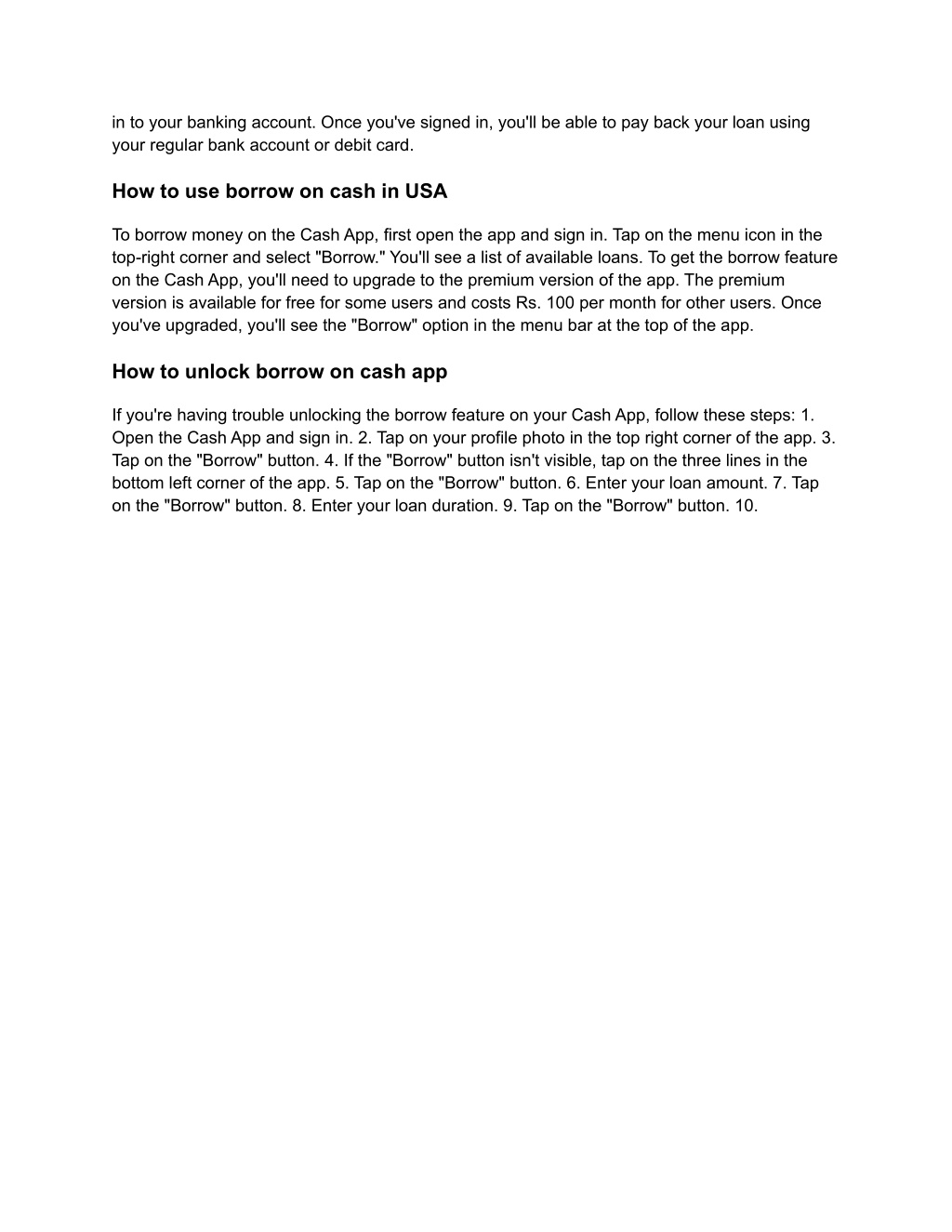 in to your banking account. Once you've signed in, you'll be able to pay back your loan using your regular bank account or debit card.

How to use borrow on cash in USA

To borrow money on the Cash App, first open the app and sign in. Tap on the menu icon in the top-right corner and select "Borrow." You'll see a list of available loans. To get the borrow feature on the Cash App, you'll need to upgrade to the premium version of the app. The premium version is available for free for some users and costs Rs. 100 per month for other users. Once you've upgraded, you'll see the "Borrow" option in the menu bar at the top of the app.

How to unlock borrow on cash app

If you're having trouble unlocking the borrow feature on your Cash App, follow these steps: 1. Open the Cash App and sign in. 2. Tap on your profile photo in the top right corner of the app. 3. Tap on the "Borrow" button. 4. If the "Borrow" button isn't visible, tap on the three lines in the bottom left corner of the app. 5. Tap on the "Borrow" button. 6. Enter your loan amount. 7. Tap on the "Borrow" button. 8. Enter your loan duration. 9. Tap on the "Borrow" button. 10.